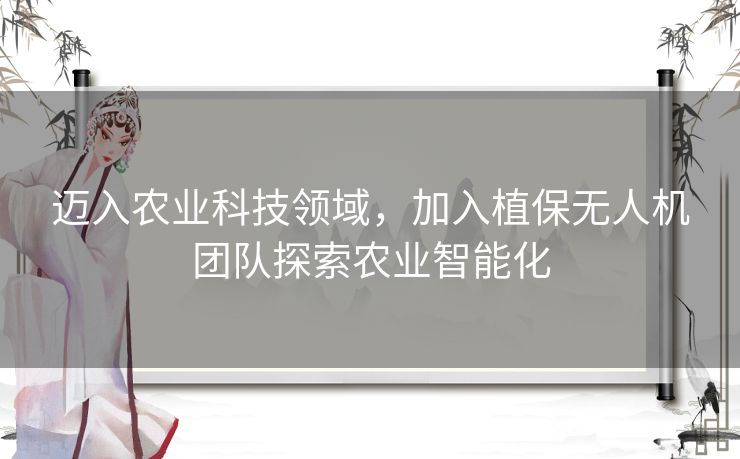 迈入农业科技领域，加入植保无人机团队探索农业智能化